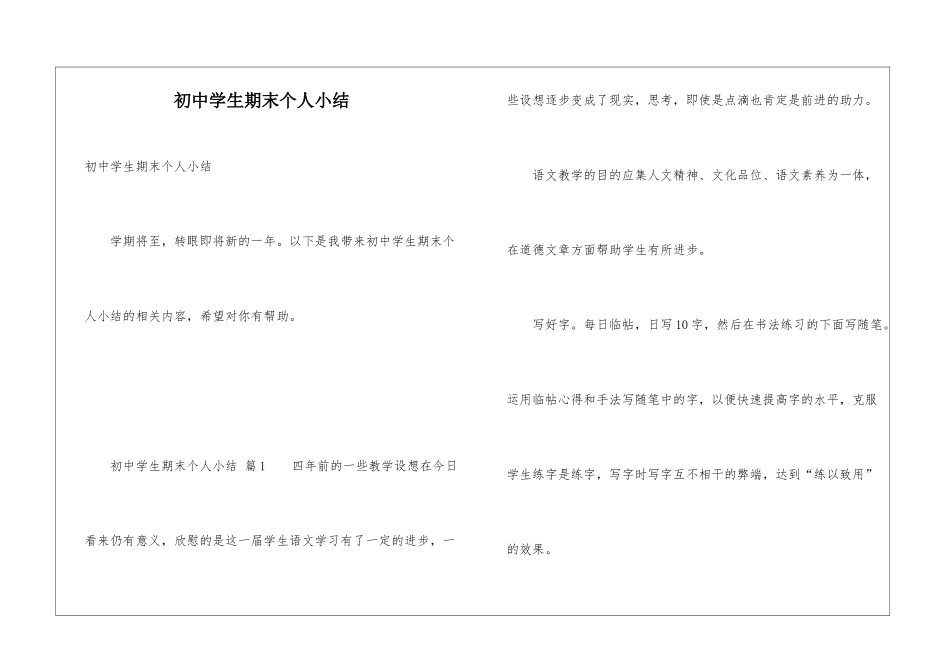 初中学生期末个人小结

初中学生期末个人小结

学期将至，转眼即将新的一年。以下是我带来初中学生期末个人小结的相关内容，希望对你有帮助。

初中学生期末个人小结 篇1　　四年前的一些教学设想在今日看来仍有意义，欣慰的是这一届学生语文学习有了一定的进步，一些设想逐步变成了现实，思考，即使是点滴也肯定是前进的助力。

语文教学的目的应集人文精神、文化品位、语文素养为一体，在道德文章方面帮助学生有所进步。

写好字。每日临帖，日写10字，然后在书法练习的下面写随笔。运用临帖心得和手法写随笔中的字，以便快速提高字的水平，克服学生练字是练字，写字时写字互不相干的弊端，达到“练以致用”的效果。